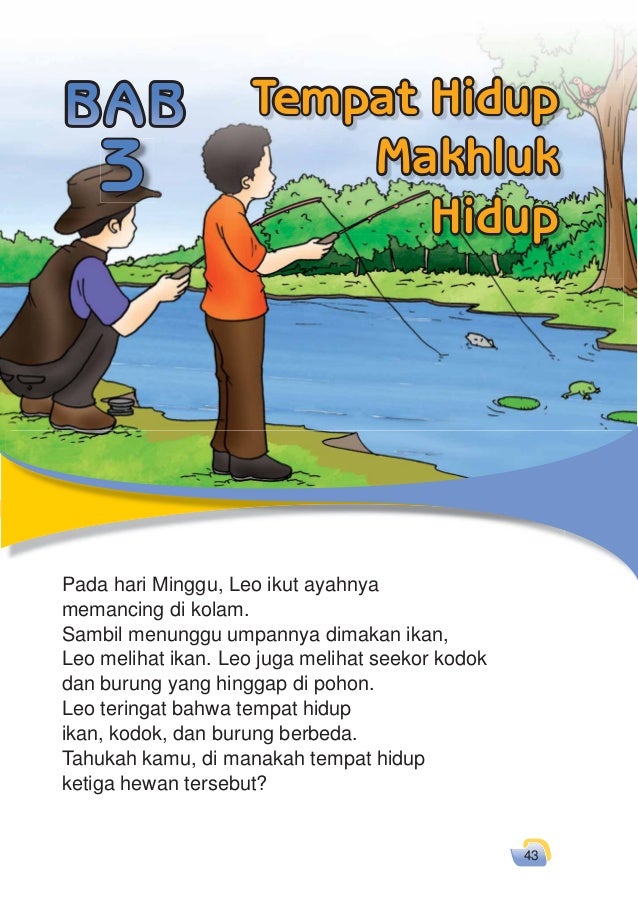 BAB 3

Tempat Hidup Makhluk Hidup

Pada hari Minggu, Leo ikut ayahnya memancing di kolam.
Sambil menunggu umpannya dimakan ikan, Leo melihat ikan. Leo juga melihat seekor kodok dan burung yang hinggap di pohon.
Leo teringat bahwa tempat hidup ikan, kodok, dan burung berbeda.
Tahukah kamu, di manakah tempat hidup ketiga hewan tersebut?

43